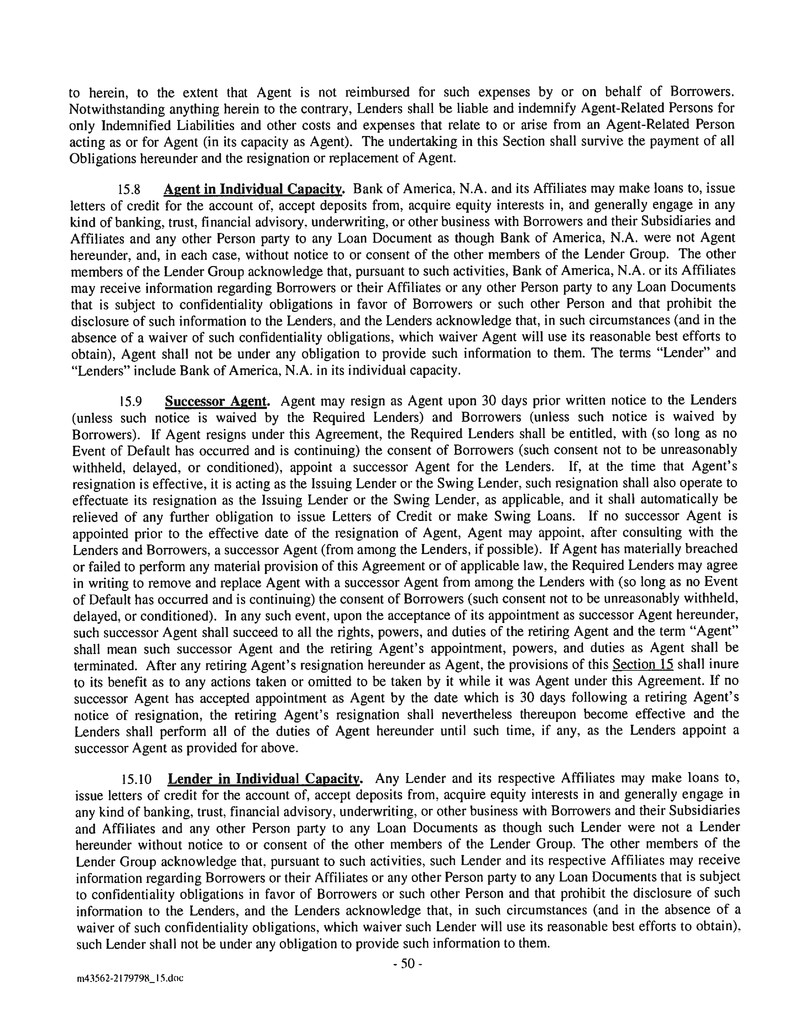 to herein, to the extent that Agent is not reimbursed for such expenses by or on behalf of Borrowers. Notwithstanding anything herein to the contrary, Lenders shall be liable and indemnify Agent-Related Persons for only Indemnified Liabilities and other costs and expenses that relate to or arise from an Agent-Related Person acting as or for Agent (in its capacity as Agent). The undertaking in this Section shall survive the payment of all Obligations hereunder and the resignation or replacement of Agent.

15.8 Agent in Individual Capacity. Bank of America, N.A. and its Affiliates may make loans to, issue letters of credit for the account of, accept deposits from, acquire equity interests in, and generally engage in any kind of banking, trust, financial advisory, underwriting, or other business with Borrowers and their Subsidiaries and Affiliates and any other Person party to any Loan Document as though Bank of America, N.A. were not Agent hereunder, and, in each case, without notice to or consent of the other members of the Lender Group. The other members of the Lender Group acknowledge that, pursuant to such activities, Bank of America, N.A. or its Affiliates may receive information regarding Borrowers or their Affiliates or any other Person party to any Loan Documents that is subject to confidentiality obligations in favor of Borrowers or such other Person and that prohibit the disclosure of such information to the Lenders, and the Lenders acknowledge that, in such circumstances (and in the absence of a waiver of such confidentiality obligations, which waiver Agent will use its reasonable best efforts to obtain), Agent shall not be under any obligation to provide such information to them. The terms "Lender" and "Lenders" include Bank of America, N.A. in its individual capacity.

15.9 Successor Agent. Agent may resign as Agent upon 30 days prior written notice to the Lenders (unless such notice is waived by the Required Lenders) and Borrowers (unless such notice is waived by Borrowers). If Agent resigns under this Agreement, the Required Lenders shall be entitled, with (so long as no Event of Default has occurred and is continuing) the consent of Borrowers (such consent not to be unreasonably withheld, delayed, or conditioned), appoint a successor Agent for the Lenders. If, at the time that Agent's resignation is effective, it is acting as the Issuing Lender or the Swing Lender, such resignation shall also operate to effectuate its resignation as the Issuing Lender or the Swing Lender, as applicable, and it shall automatically be relieved of any further obligation to issue Letters of Credit or make Swing Loans. If no successor Agent is appointed prior to the effective date of the resignation of Agent, Agent may appoint, after consulting with the Lenders and Borrowers, a successor Agent (from among the Lenders, if possible). If Agent has materially breached or failed to perform any material provision of this Agreement or of applicable law, the Required Lenders may agree in writing to remove and replace Agent with a successor Agent from among the Lenders with (so long as no Event of Default has occurred and is continuing) the consent of Borrowers (such consent not to be unreasonably withheld, delayed, or conditioned). In any such event, upon the acceptance of its appointment as successor Agent hereunder, such successor Agent shall succeed to all the rights, powers, and duties of the retiring Agent and the term "Agent" shall mean such successor Agent and the retiring Agent's appointment, powers, and duties as Agent shall be terminated. After any retiring Agent's resignation hereunder as Agent, the provisions of this Section 15 shall inure to its benefit as to any actions taken or omitted to be taken by it while it was Agent under this Agreement. If no successor Agent has accepted appointment as Agent by the date which is 30 days following a retiring Agent's notice of resignation, the retiring Agent's resignation shall nevertheless thereupon become effective and the Lenders shall perform all of the duties of Agent hereunder until such time, if any, as the Lenders appoint a successor Agent as provided for above.

15.10 Lender in Individual Capacity. Any Lender and its respective Affiliates may make loans to, issue letters of credit for the account of, accept deposits from, acquire equity interests in and generally engage in any kind of banking, trust, financial advisory, underwriting, or other business with Borrowers and their Subsidiaries and Affiliates and any other Person party to any Loan Documents as though such Lender were not a Lender hereunder without notice to or consent of the other members of the Lender Group. The other members of the Lender Group acknowledge that, pursuant to such activities, such Lender and its respective Affiliates may receive information regarding Borrowers or their Affiliates or any other Person party to any Loan Documents that is subject to confidentiality obligations in favor of Borrowers or such other Person and that prohibit the disclosure of such information to the Lenders, and the Lenders acknowledge that, in such circumstances (and in the absence of a waiver of such confidentiality obligations, which waiver such Lender will use its reasonable best efforts to obtain), such Lender shall not be under any obligation to provide such information to them.

- 50 -

m43562-2179798_15.doc